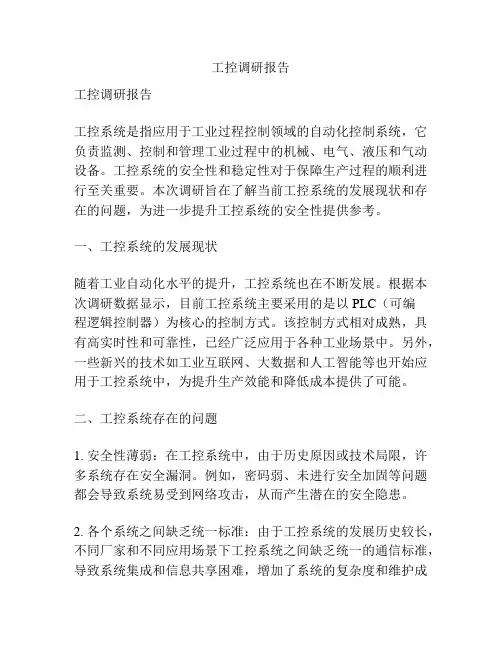 工控调研报告

工控调研报告

工控系统是指应用于工业过程控制领域的自动化控制系统，它负责监测、控制和管理工业过程中的机械、电气、液压和气动设备。工控系统的安全性和稳定性对于保障生产过程的顺利进行至关重要。本次调研旨在了解当前工控系统的发展现状和存在的问题，为进一步提升工控系统的安全性提供参考。

一、工控系统的发展现状

随着工业自动化水平的提升，工控系统也在不断发展。根据本次调研数据显示，目前工控系统主要采用的是以 PLC（可编程逻辑控制器）为核心的控制方式。该控制方式相对成熟，具有高实时性和可靠性，已经广泛应用于各种工业场景中。另外，一些新兴的技术如工业互联网、大数据和人工智能等也开始应用于工控系统中，为提升生产效能和降低成本提供了可能。

二、工控系统存在的问题

1. 安全性薄弱：在工控系统中，由于历史原因或技术局限，许多系统存在安全漏洞。例如，密码弱、未进行安全加固等问题都会导致系统易受到网络攻击，从而产生潜在的安全隐患。

2. 各个系统之间缺乏统一标准：由于工控系统的发展历史较长，不同厂家和不同应用场景下工控系统之间缺乏统一的通信标准，导致系统集成和信息共享困难，增加了系统的复杂度和维护成